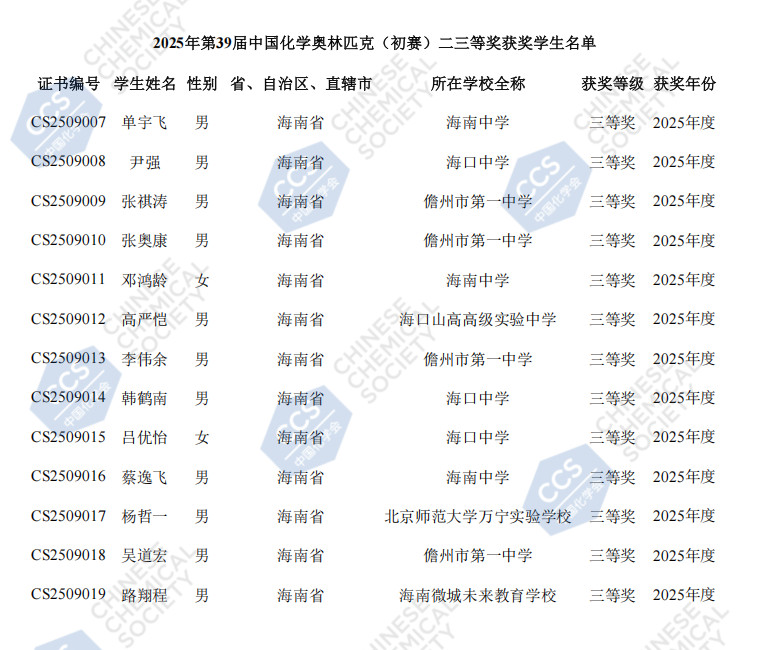 2025年第39届中国化学奥林匹克（初赛）二三等奖获奖学生名单

| 证书编号 | 学生姓名 | 性别 | 省、自治区、直辖市 | 所在学校全称 | 获奖等级 | 获奖年份 |
|---|---|---|---|---|---|---|
| CS2509007 | 单宇飞 | 男 | 海南省 | 海南中学 | 三等奖 | 2025年度 |
| CS2509008 | 尹强 | 男 | 海南省 | 海口中学 | 三等奖 | 2025年度 |
| CS2509009 | 张祺涛 | 男 | 海南省 | 儋州市第一中学 | 三等奖 | 2025年度 |
| CS2509010 | 张奥康 | 男 | 海南省 | 儋州市第一中学 | 三等奖 | 2025年度 |
| CS2509011 | 邓鸿龄 | 女 | 海南省 | 海南中学 | 三等奖 | 2025年度 |
| CS2509012 | 高严恺 | 男 | 海南省 | 海口山高高级实验中学 | 三等奖 | 2025年度 |
| CS2509013 | 李伟余 | 男 | 海南省 | 儋州市第一中学 | 三等奖 | 2025年度 |
| CS2509014 | 韩鹤南 | 男 | 海南省 | 海口中学 | 三等奖 | 2025年度 |
| CS2509015 | 吕优怡 | 女 | 海南省 | 海口中学 | 三等奖 | 2025年度 |
| CS2509016 | 蔡逸飞 | 男 | 海南省 | 海南中学 | 三等奖 | 2025年度 |
| CS2509017 | 杨哲一 | 男 | 海南省 | 北京师范大学万宁实验学校 | 三等奖 | 2025年度 |
| CS2509018 | 吴道宏 | 男 | 海南省 | 儋州市第一中学 | 三等奖 | 2025年度 |
| CS2509019 | 路翔程 | 男 | 海南省 | 海南微城未来教育学校 | 三等奖 | 2025年度 |

CHINESE CHEMICAL SOCIETY

CCS 中国化学会